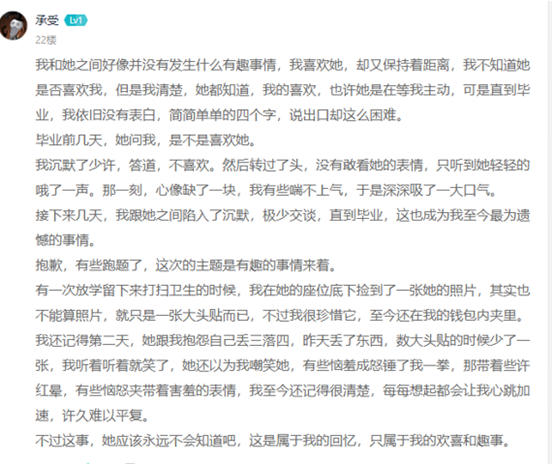 承受 Lv1
22楼

我和她之间好像并没有发生什么有趣事情，我喜欢她，却又保持着距离，我不知道她是否喜欢我，但是我清楚，她都知道，我的喜欢，也许她是在等我主动，可是直到毕业，我依旧没有表白，简简单单的四个字，说出口却这么困难。
毕业前几天，她问我，是不是喜欢她。
我沉默了少许，答道，不喜欢。然后转过了头，没有敢看她的表情，只听到她轻轻的哦了一声。那一刻，心像缺了一块，我有些喘不上气，于是深深吸了一大口气。
接下来几天，我跟她之间陷入了沉默，极少交谈，直到毕业，这也成为我至今最为遗憾的事情。
抱歉，有些跑题了，这次的主题是有趣的事情来着。
有一次放学留下来打扫卫生的时候，我在她的座位底下捡到了一张她的照片，其实也不能算照片，就只是一张大头贴而已，不过我很珍惜它，至今还在我的钱包内夹里。
我还记得第二天，她跟我抱怨自己丢三落四，昨天丢了东西，数大头贴的时候少了一张，我听着听着就笑了，她还以为我嘲笑她，有些恼羞成怒锤了我一拳，那带着些许红晕，有些恼怒夹带着害羞的表情，我至今还记得很清楚，每每想起都会让我心跳加速，许久难以平复。
不过这事，她应该永远不会知道吧，这是属于我的回忆，只属于我的欢喜和趣事。